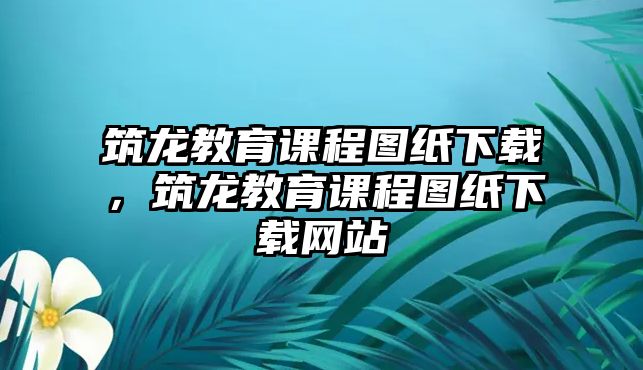 筑龙教育课程图纸下载，筑龙教育课程图纸下载网站